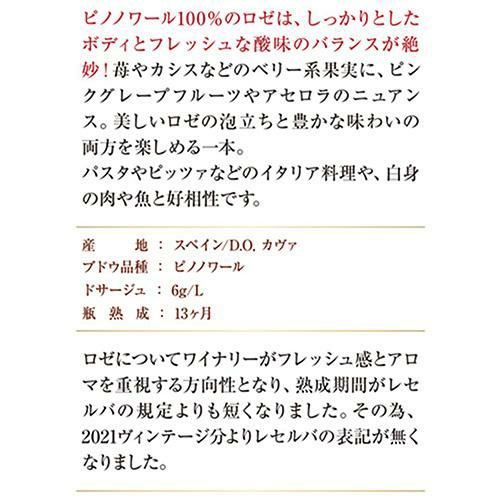 ピノノワール100%のロゼは、しっかりとしたボディとフレッシュな酸味のバランスが絶妙！苺やカシスなどのベリー系果実に、ピンクグレープフルーツやアセロラのニュアンス。美しいロゼの泡立ちと豊かな味わいの両方を楽しめる一本。
パスタやピッツァなどのイタリア料理や、白身の肉や魚と好相性です。

産　　地 ： スペイン/D.O. カヴァ
ブドウ品種 ： ピノノワール
ドサージュ ： 6g/L
瓶　熟　成 ： 13ヶ月

ロゼについてワイナリーがフレッシュ感とアロマを重視する方向性となり、熟成期間がレセルバの規定よりも短くなりました。その為、2021ヴィンテージ分よりレセルバの表記が無くなりました。